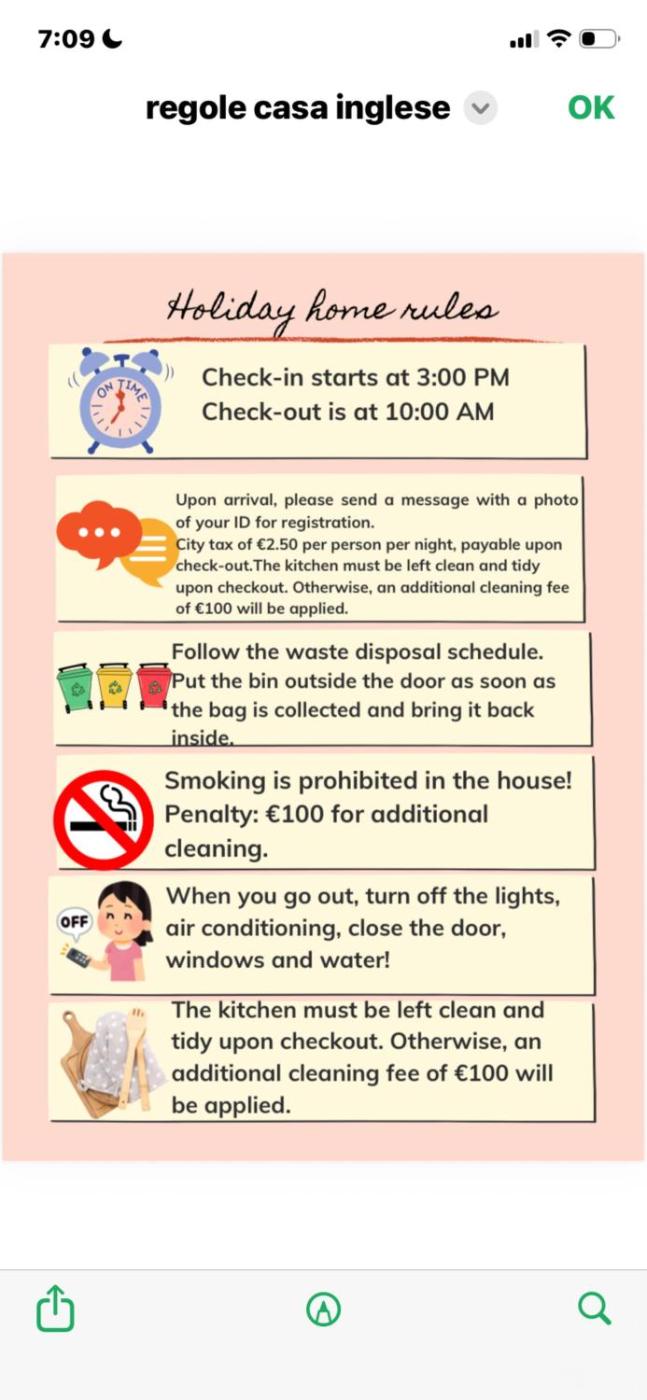 7:09

regole casa inglese OK

Holiday home rules

ON TIME

Check-in starts at 3:00 PM
Check-out is at 10:00 AM

Upon arrival, please send a message with a photo of your ID for registration.
City tax of €2.50 per person per night, payable upon check-out.The kitchen must be left clean and tidy upon checkout. Otherwise, an additional cleaning fee of €100 will be applied.

Follow the waste disposal schedule. Put the bin outside the door as soon as the bag is collected and bring it back inside.

Smoking is prohibited in the house! Penalty: €100 for additional cleaning.

OFF

When you go out, turn off the lights, air conditioning, close the door, windows and water!

The kitchen must be left clean and tidy upon checkout. Otherwise, an additional cleaning fee of €100 will be applied.